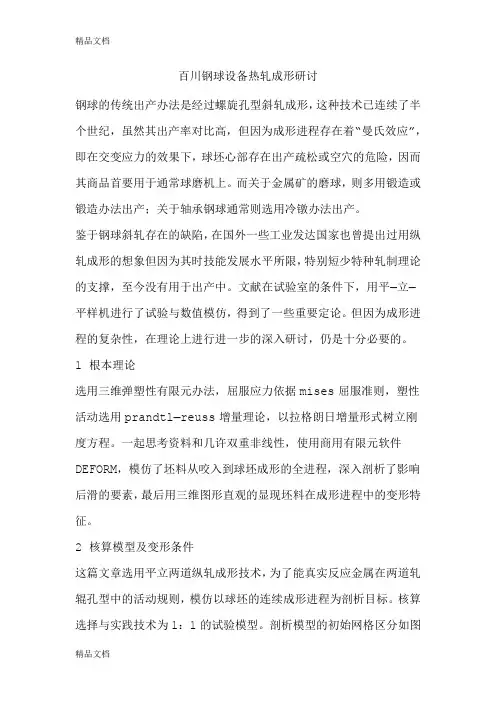 精品文档

百川钢球设备热轧成形研讨

钢球的传统出产办法是经过螺旋孔型斜轧成形，这种技术已连续了半个世纪，虽然其出产率对比高，但因为成形进程存在着“曼氏效应”，即在交变应力的效果下，球坯心部存在出产疏松或空穴的危险，因而其商品首要用于通常球磨机上。而关于金属矿的磨球，则多用锻造或锻造办法出产；关于轴承钢球通常则选用冷镦办法出产。

鉴于钢球斜轧存在的缺陷，在国外一些工业发达国家也曾提出过用纵轧成形的想象但因为其时技能发展水平所限，特别短少特种轧制理论的支撑，至今没有用于出产中。文献在试验室的条件下，用平—立—平样机进行了试验与数值模仿，得到了一些重要定论。但因为成形进程的复杂性，在理论上进行进一步的深入研讨，仍是十分必要的。

1 根本理论

选用三维弹塑性有限元办法，屈服应力依据 mises 屈服准则，塑性活动选用 prandtl—reuss 增量理论，以拉格朗日增量形式树立刚度方程。一起思考资料和几许双重非线性，使用商用有限元软件 DEFORM，模仿了坯料从咬入到球坯成形的全进程，深入剖析了影响后滑的要素，最后用三维图形直观的显现坯料在成形进程中的变形特征。

2 核算模型及变形条件

这篇文章选用平立两道纵轧成形技术，为了能真实反应金属在两道轧辊孔型中的活动规则，模仿以球坯的连续成形进程为剖析目标。核算选择与实践技术为 1：1 的试验模型。剖析模型的初始网格区分如图

精品文档